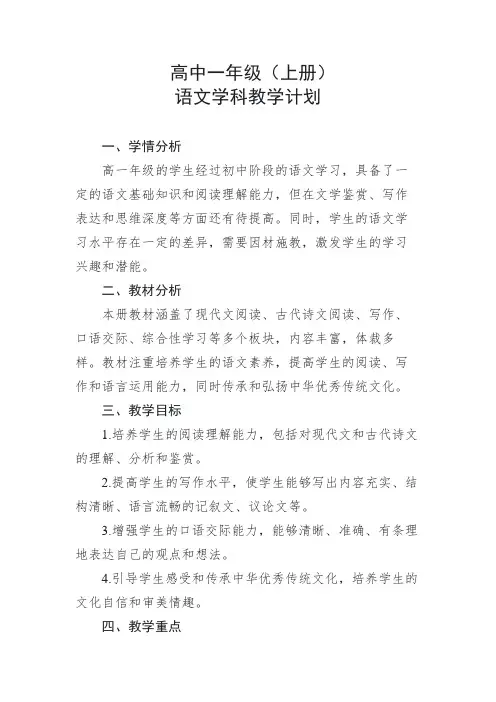 高中一年级（上册）
语文学科教学计划

一、学情分析

高一年级的学生经过初中阶段的语文学习，具备了一定的语文基础知识和阅读理解能力，但在文学鉴赏、写作表达和思维深度等方面还有待提高。同时，学生的语文学习水平存在一定的差异，需要因材施教，激发学生的学习兴趣和潜能。

二、教材分析

本册教材涵盖了现代文阅读、古代诗文阅读、写作、口语交际、综合性学习等多个板块，内容丰富，体裁多样。教材注重培养学生的语文素养，提高学生的阅读、写作和语言运用能力，同时传承和弘扬中华优秀传统文化。

三、教学目标

1.培养学生的阅读理解能力，包括对现代文和古代诗文的理解、分析和鉴赏。

2.提高学生的写作水平，使学生能够写出内容充实、结构清晰、语言流畅的记叙文、议论文等。

3.增强学生的口语交际能力，能够清晰、准确、有条理地表达自己的观点和想法。

4.引导学生感受和传承中华优秀传统文化，培养学生的文化自信和审美情趣。

四、教学重点